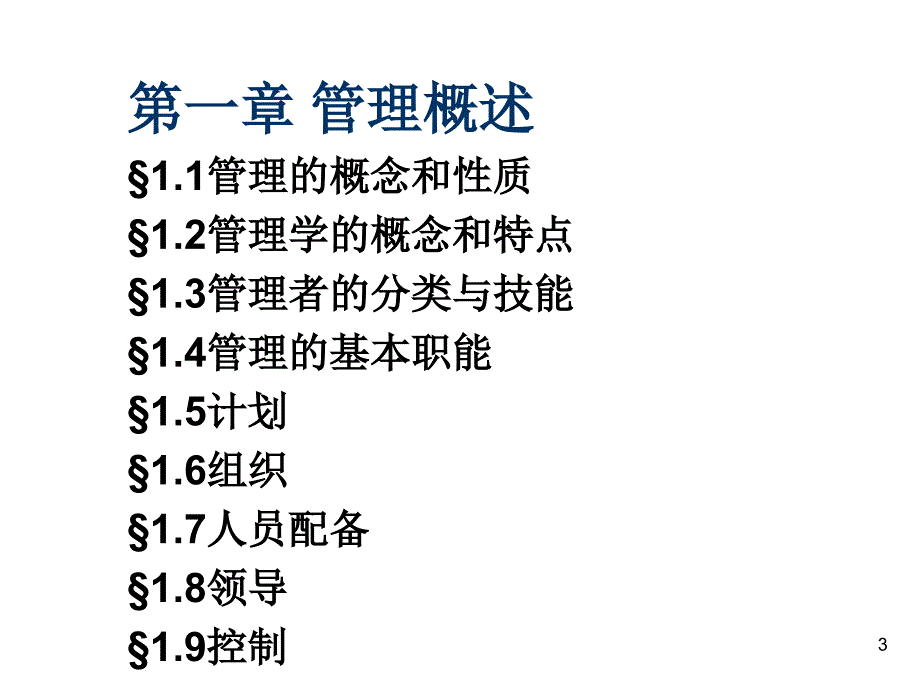 第一章 管理概述

§1.1管理的概念和性质

§1.2管理学的概念和特点

§1.3管理者的分类与技能

§1.4管理的基本职能

§1.5计划

§1.6组织

§1.7人员配备

§1.8领导

§1.9控制

3